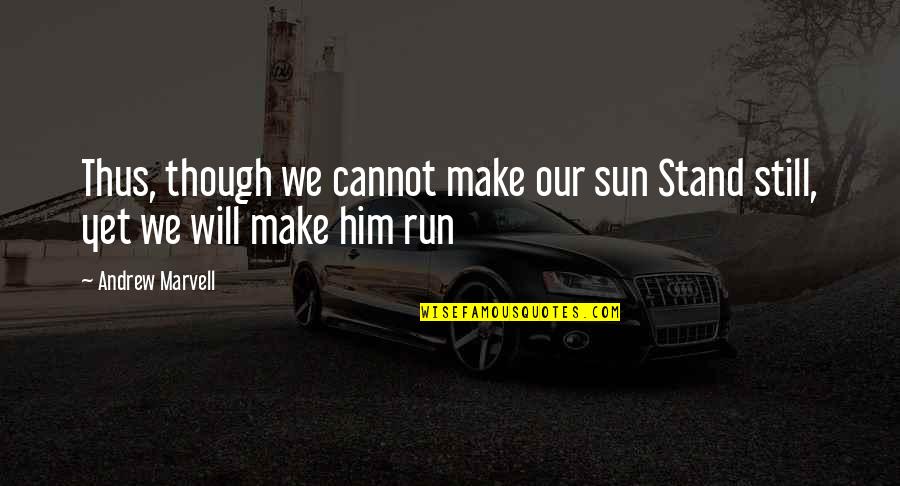 Thus, though we cannot make our sun Stand still, yet we will make him run

~ Andrew Marvell

WISEFAMOUSQUOTES.COM